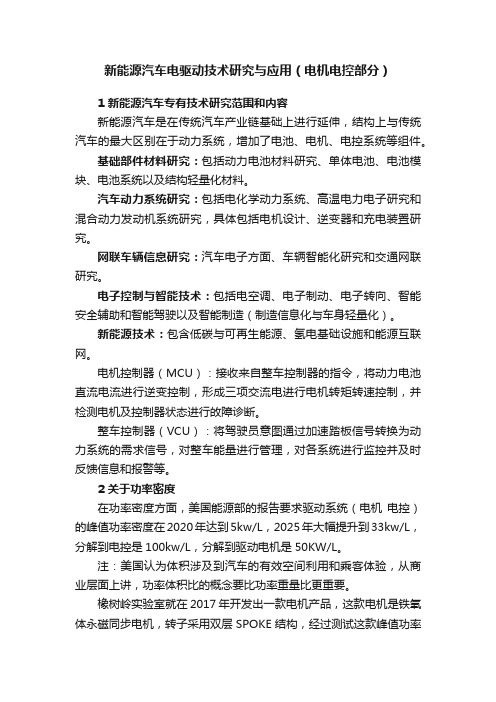 新能源汽车电驱动技术研究与应用（电机电控部分）

1 新能源汽车专有技术研究范围和内容

新能源汽车是在传统汽车产业链基础上进行延伸，结构上与传统汽车的最大区别在于动力系统，增加了电池、电机、电控系统等组件。

基础部件材料研究：包括动力电池材料研究、单体电池、电池模块、电池系统以及结构轻量化材料。

汽车动力系统研究：包括电化学动力系统、高温电力电子研究和混合动力发动机系统研究，具体包括电机设计、逆变器和充电装置研究。

网联车辆信息研究：汽车电子方面、车辆智能化研究和交通网联研究。

电子控制与智能技术：包括电空调、电子制动、电子转向、智能安全辅助和智能驾驶以及智能制造（制造信息化与车身轻量化）。

新能源技术：包含低碳与可再生能源、氢电基础设施和能源互联网。

电机控制器（MCU）：接收来自整车控制器的指令，将动力电池直流电流进行逆变控制，形成三项交流电进行电机转矩转速控制，并检测电机及控制器状态进行故障诊断。

整车控制器（VCU）：将驾驶员意图通过加速踏板信号转换为动力系统的需求信号，对整车能量进行管理，对各系统进行监控并及时反馈信息和报警等。

2 关于功率密度

在功率密度方面，美国能源部的报告要求驱动系统（电机 电控）的峰值功率密度在 2020 年达到 5kw/L，2025 年大幅提升到 33kw/L，分解到电控是 100kw/L，分解到驱动电机是 50KW/L。

注：美国认为体积涉及到汽车的有效空间利用和乘客体验，从商业层面上讲，功率体积比的概念要比功率重量比更重要。

橡树岭实验室就在 2017 年开发出一款电机产品，这款电机是铁氧体永磁同步电机，转子采用双层 SPOKE 结构，经过测试这款峰值功率